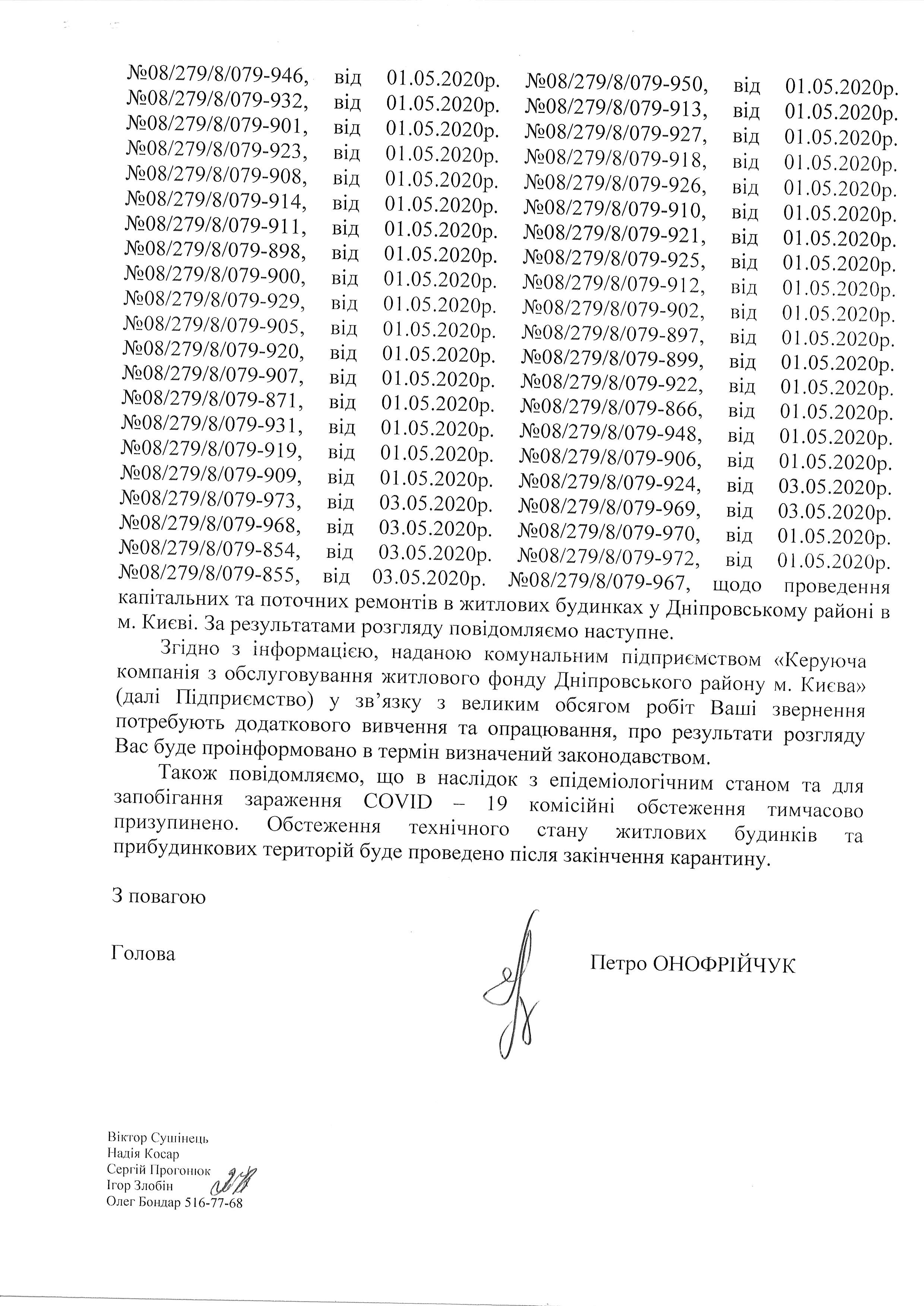 №08/279/8/079-946, від 01.05.2020р. №08/279/8/079-950, від 01.05.2020р. №08/279/8/079-932, від 01.05.2020р. №08/279/8/079-913, від 01.05.2020р. №08/279/8/079-901, від 01.05.2020р. №08/279/8/079-927, від 01.05.2020р. №08/279/8/079-923, від 01.05.2020р. №08/279/8/079-918, від 01.05.2020р. №08/279/8/079-908, від 01.05.2020р. №08/279/8/079-926, від 01.05.2020р. №08/279/8/079-914, від 01.05.2020р. №08/279/8/079-910, від 01.05.2020р. №08/279/8/079-911, від 01.05.2020р. №08/279/8/079-921, від 01.05.2020р. №08/279/8/079-898, від 01.05.2020р. №08/279/8/079-925, від 01.05.2020р. №08/279/8/079-900, від 01.05.2020р. №08/279/8/079-912, від 01.05.2020р. №08/279/8/079-929, від 01.05.2020р. №08/279/8/079-902, від 01.05.2020р. №08/279/8/079-905, від 01.05.2020р. №08/279/8/079-897, від 01.05.2020р. №08/279/8/079-920, від 01.05.2020р. №08/279/8/079-899, від 01.05.2020р. №08/279/8/079-907, від 01.05.2020р. №08/279/8/079-922, від 01.05.2020р. №08/279/8/079-871, від 01.05.2020р. №08/279/8/079-866, від 01.05.2020р. №08/279/8/079-931, від 01.05.2020р. №08/279/8/079-948, від 01.05.2020р. №08/279/8/079-919, від 01.05.2020р. №08/279/8/079-906, від 01.05.2020р. №08/279/8/079-909, від 01.05.2020р. №08/279/8/079-924, від 03.05.2020р. №08/279/8/079-973, від 03.05.2020р. №08/279/8/079-969, від 03.05.2020р. №08/279/8/079-968, від 03.05.2020р. №08/279/8/079-970, від 01.05.2020р. №08/279/8/079-854, від 03.05.2020р. №08/279/8/079-972, від 01.05.2020р. №08/279/8/079-855, від 03.05.2020р. №08/279/8/079-967, щодо проведення капітальних та поточних ремонтів в житлових будинках у Дніпровському районі в м. Києві. За результатами розгляду повідомляємо наступне.

Згідно з інформацією, наданою комунальним підприємством «Керуюча компанія з обслуговування житлового фонду Дніпровського району м. Києва» (далі Підприємство) у зв'язку з великим обсягом робіт Ваші звернення потребують додаткового вивчення та опрацювання, про результати розгляду Вас буде проінформовано в термін визначений законодавством.

Також повідомляємо, що в наслідок з епідеміологічним станом та для запобігання зараження COVID – 19 комісійні обстеження тимчасово призупинено. Обстеження технічного стану житлових будинків та прибудинкових територій буде проведено після закінчення карантину.

З повагою

Голова

Петро ОНОФРІЙЧУК

Віктор Сушінець
Надія Косар
Сергій Прогонюк
Ігор Злобін
Олег Бондар 516-77-68